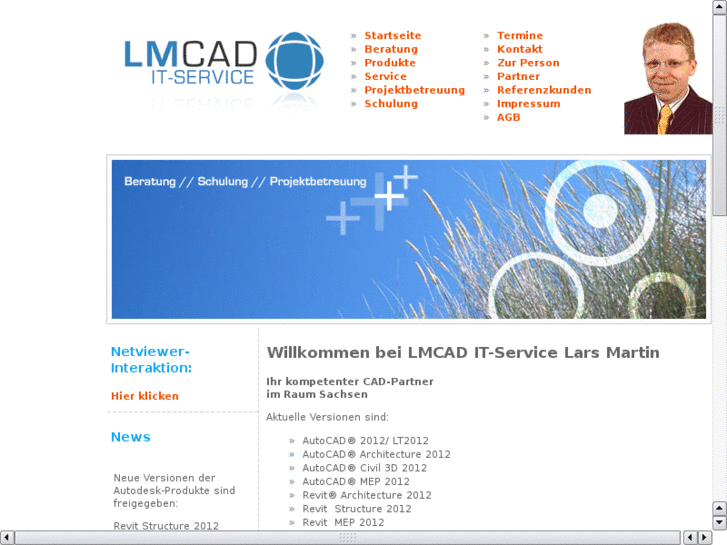 LMCAD IT-SERVICE

» Startseite
» Beratung
» Produkte
» Service
» Projektbetreuung
» Schulung

» Termine
» Kontakt
» Zur Person
» Partner
» Referenzkunden
» Impressum
» AGB

Beratung // Schulung // Projektbetreuung

Netviewer-Interaktion:

Hier klicken

News

Neue Versionen der Autodesk-Produkte sind freigegeben:

Revit Structure 2012

Willkommen bei LMCAD IT-Service Lars Martin

Ihr kompetenter CAD-Partner
im Raum Sachsen

Aktuelle Versionen sind:

» AutoCAD® 2012/ LT2012
» AutoCAD® Architecture 2012
» AutoCAD® Civil 3D 2012
» AutoCAD® MEP 2012
» Revit® Architecture 2012
» Revit Structure 2012
» Revit MEP 2012